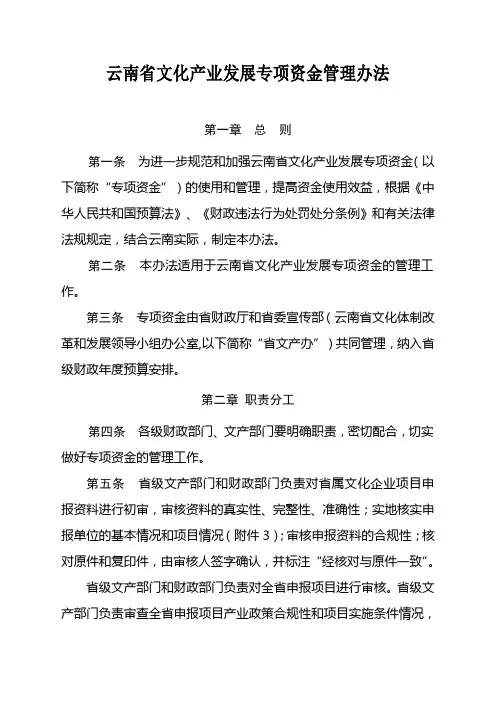 云南省文化产业发展专项资金管理办法

第一章　总　则

第一条　为进一步规范和加强云南省文化产业发展专项资金（以下简称“专项资金”）的使用和管理，提高资金使用效益，根据《中华人民共和国预算法》、《财政违法行为处罚处分条例》和有关法律法规规定，结合云南实际，制定本办法。

第二条　本办法适用于云南省文化产业发展专项资金的管理工作。

第三条　专项资金由省财政厅和省委宣传部（云南省文化体制改革和发展领导小组办公室,以下简称“省文产办”）共同管理，纳入省级财政年度预算安排。

第二章 职责分工

第四条　各级财政部门、文产部门要明确职责，密切配合，切实做好专项资金的管理工作。

第五条　省级文产部门和财政部门负责对省属文化企业项目申报资料进行初审，审核资料的真实性、完整性、准确性；实地核实申报单位的基本情况和项目情况（附件3）；审核申报资料的合规性；核对原件和复印件，由审核人签字确认，并标注“经核对与原件一致”。

省级文产部门和财政部门负责对全省申报项目进行审核。省级文产部门负责审查全省申报项目产业政策合规性和项目实施条件情况，